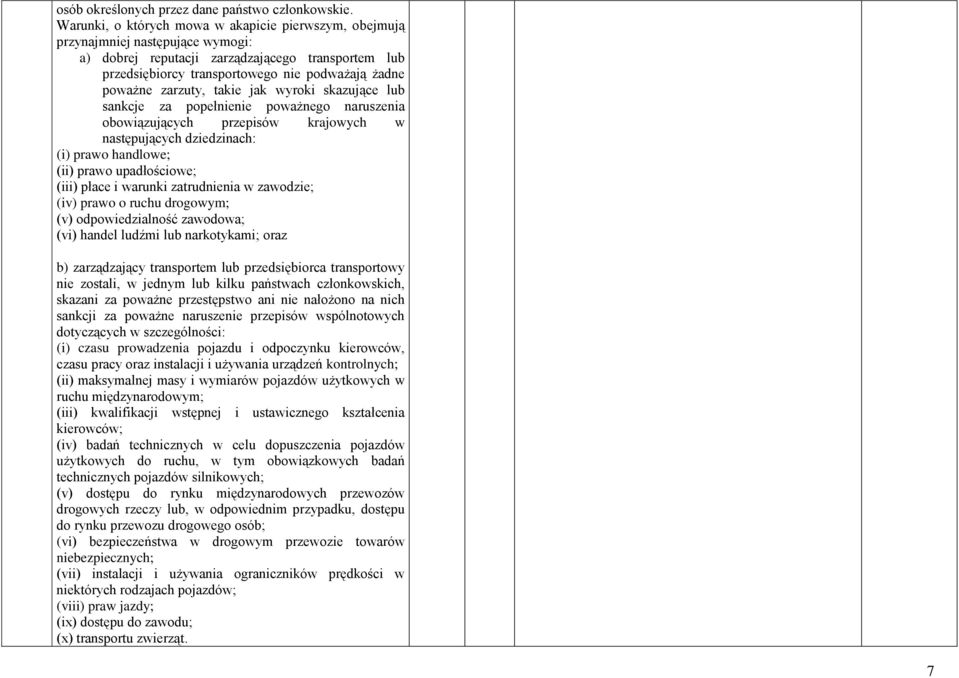 osób określonych przez dane państwo członkowskie.
Warunki, o których mowa w akapicie pierwszym, obejmują przynajmniej następujące wymogi:
a) dobrej reputacji zarządzającego transportem lub przedsiębiorcy transportowego nie podważają żadne poważne zarzuty, takie jak wyroki skazujące lub sankcje za popełnienie poważnego naruszenia obowiązujących przepisów krajowych w następujących dziedzinach:
(i) prawo handlowe;
(ii) prawo upadłościowe;
(iii) płace i warunki zatrudnienia w zawodzie;
(iv) prawo o ruchu drogowym;
(v) odpowiedzialność zawodowa;
(vi) handel ludźmi lub narkotykami; oraz

b) zarządzający transportem lub przedsiębiorca transportowy nie zostali, w jednym lub kilku państwach członkowskich, skazani za poważne przestępstwo ani nie nałożono na nich sankcji za poważne naruszenie przepisów wspólnotowych dotyczących w szczególności:
(i) czasu prowadzenia pojazdu i odpoczynku kierowców, czasu pracy oraz instalacji i używania urządzeń kontrolnych;
(ii) maksymalnej masy i wymiarów pojazdów użytkowych w ruchu międzynarodowym;
(iii) kwalifikacji wstępnej i ustawicznego kształcenia kierowców;
(iv) badań technicznych w celu dopuszczenia pojazdów użytkowych do ruchu, w tym obowiązkowych badań technicznych pojazdów silnikowych;
(v) dostępu do rynku międzynarodowych przewozów drogowych rzeczy lub, w odpowiednim przypadku, dostępu do rynku przewozu drogowego osób;
(vi) bezpieczeństwa w drogowym przewozie towarów niebezpiecznych;
(vii) instalacji i używania ograniczników prędkości w niektórych rodzajach pojazdów;
(viii) praw jazdy;
(ix) dostępu do zawodu;
(x) transportu zwierząt.

7